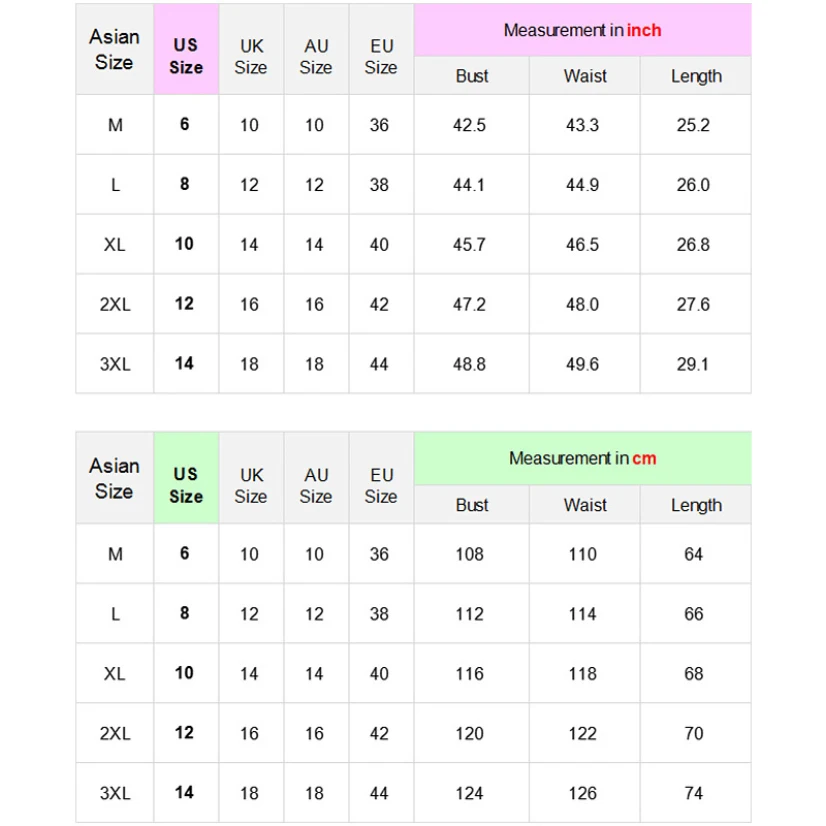 | Asian Size | US Size | UK Size | AU Size | EU Size | Measurement in inch | | |
|---|---|---|---|---|---|---|---|
| | | | | | Bust | Waist | Length |
| M | 6 | 10 | 10 | 36 | 42.5 | 43.3 | 25.2 |
| L | 8 | 12 | 12 | 38 | 44.1 | 44.9 | 26.0 |
| XL | 10 | 14 | 14 | 40 | 45.7 | 46.5 | 26.8 |
| 2XL | 12 | 16 | 16 | 42 | 47.2 | 48.0 | 27.6 |
| 3XL | 14 | 18 | 18 | 44 | 48.8 | 49.6 | 29.1 |

| Asian Size | US Size | UK Size | AU Size | EU Size | Measurement in cm | | |
|---|---|---|---|---|---|---|---|
| | | | | | Bust | Waist | Length |
| M | 6 | 10 | 10 | 36 | 108 | 110 | 64 |
| L | 8 | 12 | 12 | 38 | 112 | 114 | 66 |
| XL | 10 | 14 | 14 | 40 | 116 | 118 | 68 |
| 2XL | 12 | 16 | 16 | 42 | 120 | 122 | 70 |
| 3XL | 14 | 18 | 18 | 44 | 124 | 126 | 74 |